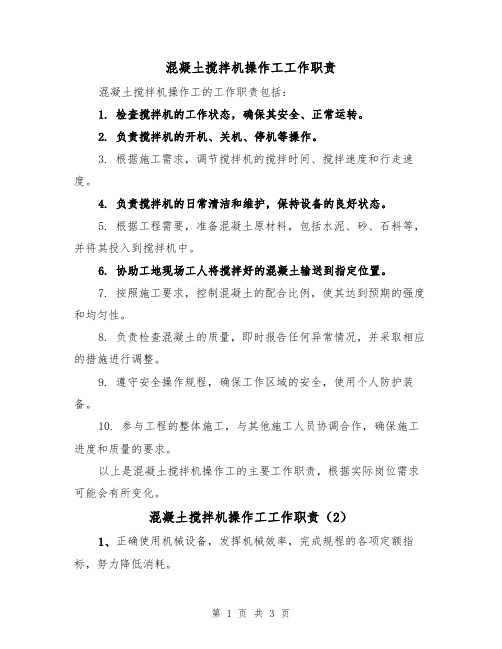 混凝土搅拌机操作工工作职责

混凝土搅拌机操作工的工作职责包括：

1. 检查搅拌机的工作状态，确保其安全、正常运转。

2. 负责搅拌机的开机、关机、停机等操作。

3. 根据施工需求，调节搅拌机的搅拌时间、搅拌速度和行走速度。

4. 负责搅拌机的日常清洁和维护，保持设备的良好状态。

5. 根据工程需要，准备混凝土原材料，包括水泥、砂、石料等，并将其投入到搅拌机中。

6. 协助工地现场工人将搅拌好的混凝土输送到指定位置。

7. 按照施工要求，控制混凝土的配合比例，使其达到预期的强度和均匀性。

8. 负责检查混凝土的质量，即时报告任何异常情况，并采取相应的措施进行调整。

9. 遵守安全操作规程，确保工作区域的安全，使用个人防护装备。

10. 参与工程的整体施工，与其他施工人员协调合作，确保施工进度和质量的要求。

以上是混凝土搅拌机操作工的主要工作职责，根据实际岗位需求可能会有所变化。

混凝土搅拌机操作工工作职责（2）

1、正确使用机械设备，发挥机械效率，完成规程的各项定额指标，努力降低消耗。

第 1 页 共 3 页